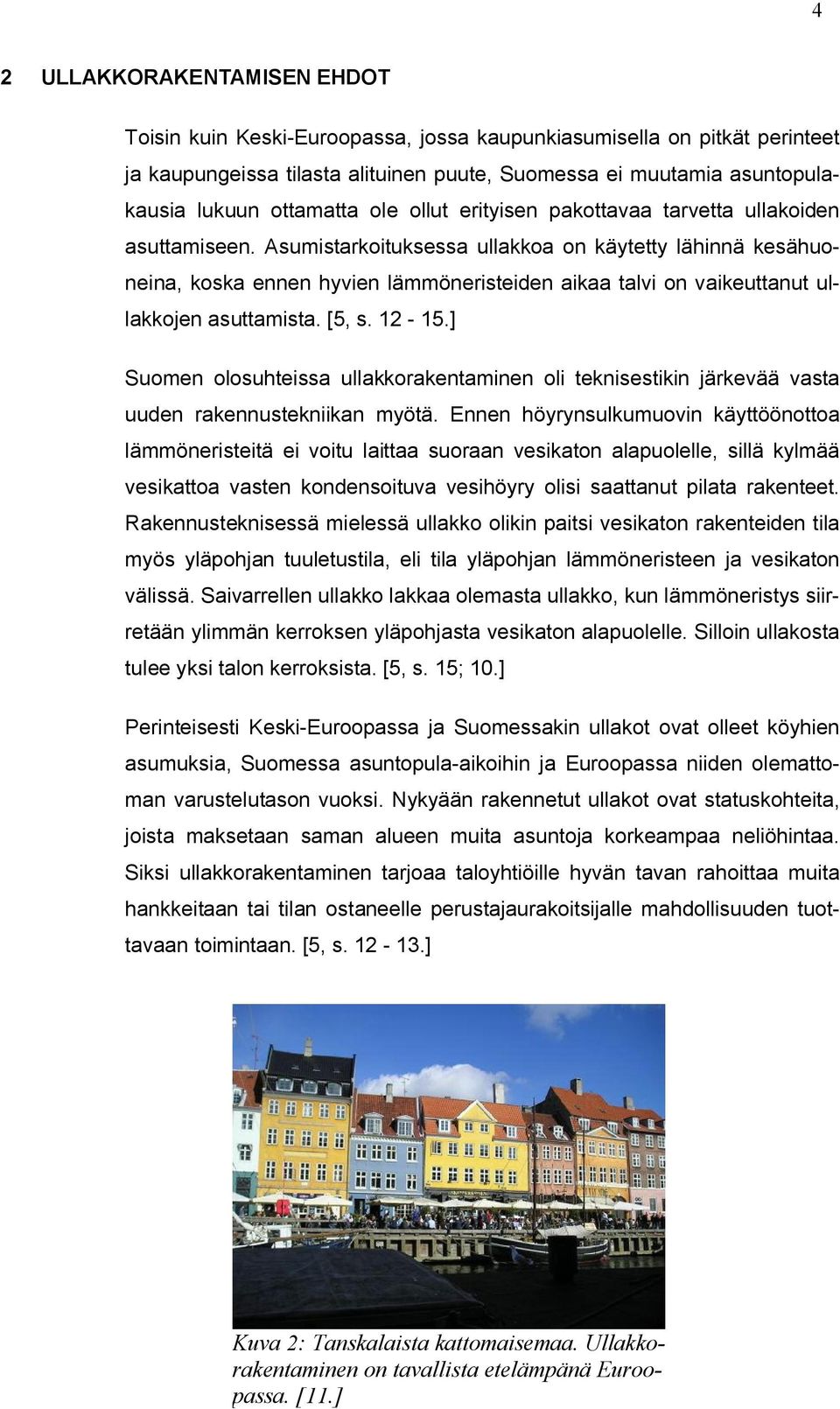 4

2 ULLAKKORAKENTAMISEN EHDOT

Toisin kuin Keski-Euroopassa, jossa kaupunkiasumisella on pitkät perinteet ja kaupungeissa tilasta alituinen puute, Suomessa ei muutamia asuntopulakausia lukuun ottamatta ole ollut erityisen pakottavaa tarvetta ullakoiden asuttamiseen. Asumistarkoituksessa ullakkoa on käytetty lähinnä kesähuoneina, koska ennen hyvien lämmöneristeiden aikaa talvi on vaikeuttanut ullakkojen asuttamista. [5, s. 12 - 15.]

Suomen olosuhteissa ullakkorakentaminen oli teknisestikin järkevää vasta uuden rakennustekniikan myötä. Ennen höyrynsulkumuovin käyttöönottoa lämmöneristeitä ei voitu laittaa suoraan vesikaton alapuolelle, sillä kylmää vesikattoa vasten kondensoituva vesihöyry olisi saattanut pilata rakenteet. Rakennusteknisessä mielessä ullakko olikin paitsi vesikaton rakenteiden tila myös yläpohjan tuuletustila, eli tila yläpohjan lämmöneristeen ja vesikaton välissä. Saivarrellen ullakko lakkaa olemasta ullakko, kun lämmöneristys siirretään ylimmän kerroksen yläpohjasta vesikaton alapuolelle. Silloin ullakosta tulee yksi talon kerroksista. [5, s. 15; 10.]

Perinteisesti Keski-Euroopassa ja Suomessakin ullakot ovat olleet köyhien asumuksia, Suomessa asuntopula-aikoihin ja Euroopassa niiden olemattoman varustelutason vuoksi. Nykyään rakennetut ullakot ovat statuskohteita, joista maksetaan saman alueen muita asuntoja korkeampaa neliöhintaa. Siksi ullakkorakentaminen tarjoaa taloyhtiöille hyvän tavan rahoittaa muita hankkeitaan tai tilan ostaneelle perustajaurakoitsijalle mahdollisuuden tuottavaan toimintaan. [5, s. 12 - 13.]

Kuva 2: Tanskalaista kattomaisemaa. Ullakkorakentaminen on tavallista etelämpänä Euroopassa. [11.]